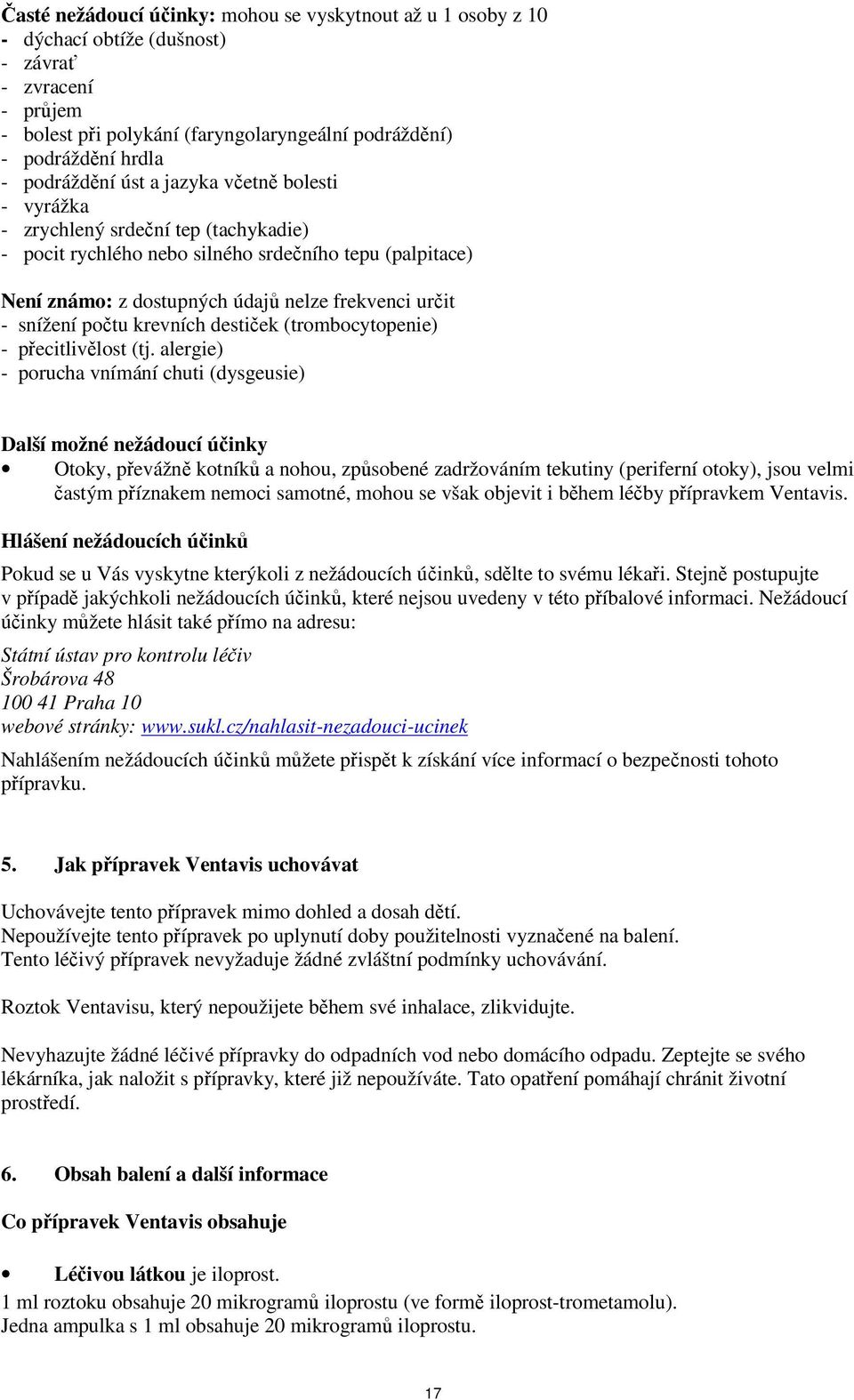 Časté nežádoucí účinky: mohou se vyskytnout až u 1 osoby z 10
- dýchací obtíže (dušnost)
- závrať
- zvracení
- průjem
- bolest při polykání (faryngolaryngeální podráždění)
- podráždění hrdla
- podráždění úst a jazyka včetně bolesti
- vyrážka
- zrychlený srdeční tep (tachykadie)
- pocit rychlého nebo silného srdečního tepu (palpitace)

Není známo: z dostupných údajů nelze frekvenci určit
- snížení počtu krevních destiček (trombocytopenie)
- přecitlivělost (tj. alergie)
- porucha vnímání chuti (dysgeusie)

Další možné nežádoucí účinky
• Otoky, převážně kotníků a nohou, způsobené zadržováním tekutiny (periferní otoky), jsou velmi častým příznakem nemoci samotné, mohou se však objevit i během léčby přípravkem Ventavis.

Hlášení nežádoucích účinků
Pokud se u Vás vyskytne kterýkoli z nežádoucích účinků, sdělte to svému lékaři. Stejně postupujte v případě jakýchkoli nežádoucích účinků, které nejsou uvedeny v této příbalové informaci. Nežádoucí účinky můžete hlásit také přímo na adresu:
Státní ústav pro kontrolu léčiv
Šrobárova 48
100 41 Praha 10
webové stránky: www.sukl.cz/nahlasit-nezadouci-ucinek
Nahlášením nežádoucích účinků můžete přispět k získání více informací o bezpečnosti tohoto přípravku.

5. Jak přípravek Ventavis uchovávat

Uchovávejte tento přípravek mimo dohled a dosah dětí.
Nepoužívejte tento přípravek po uplynutí doby použitelnosti vyznačené na balení.
Tento léčivý přípravek nevyžaduje žádné zvláštní podmínky uchovávání.

Roztok Ventavisu, který nepoužijete během své inhalace, zlikvidujte.

Nevyhazujte žádné léčivé přípravky do odpadních vod nebo domácího odpadu. Zeptejte se svého lékárníka, jak naložit s přípravky, které již nepoužíváte. Tato opatření pomáhají chránit životní prostředí.

6. Obsah balení a další informace

Co přípravek Ventavis obsahuje

• Léčivou látkou je iloprost.
1 ml roztoku obsahuje 20 mikrogramů iloprostu (ve formě iloprost-trometamolu).
Jedna ampulka s 1 ml obsahuje 20 mikrogramů iloprostu.

17